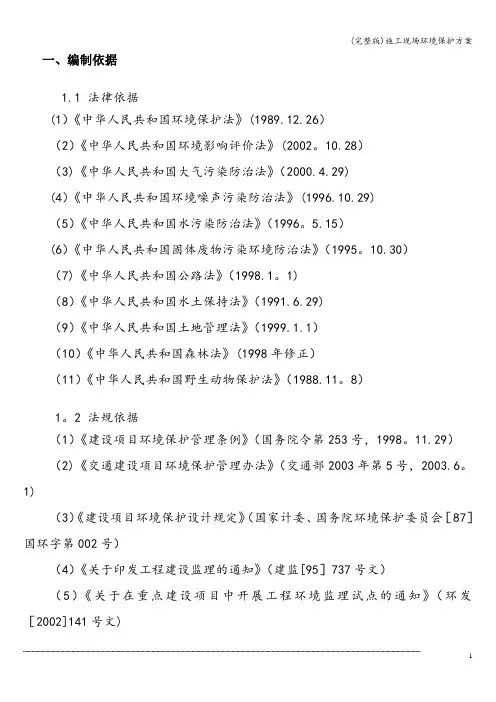 (完整版)施工现场环境保护方案

一、编制依据

1.1 法律依据

(1)《中华人民共和国环境保护法》(1989.12.26)

(2)《中华人民共和国环境影响评价法》(2002。10.28)

(3)《中华人民共和国大气污染防治法》(2000.4.29)

(4)《中华人民共和国环境噪声污染防治法》(1996.10.29)

(5)《中华人民共和国水污染防治法》(1996。5.15)

(6)《中华人民共和国固体废物污染环境防治法》(1995。10.30)

(7)《中华人民共和国公路法》(1998.1。1)

(8)《中华人民共和国水土保持法》(1991.6.29)

(9)《中华人民共和国土地管理法》(1999.1.1)

(10)《中华人民共和国森林法》(1998 年修正)

(11)《中华人民共和国野生动物保护法》(1988.11。8)

1。2 法规依据

(1)《建设项目环境保护管理条例》(国务院令第 253 号,1998。11.29)

(2)《交通建设项目环境保护管理办法》(交通部 2003 年第 5 号,2003.6。1)

(3)《建设项目环境保护设计规定》(国家计委、国务院环境保护委员会[87]国环字第 002 号)

(4)《关于印发工程建设监理的通知》(建监[95] 737 号文)

(5)《关于在重点建设项目中开展工程环境监理试点的通知》(环发[2002]141 号文)

1